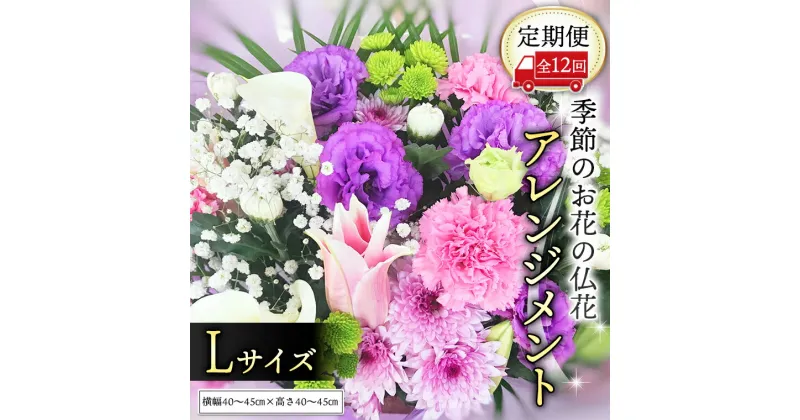 定期便
全12回
季節のお花の仏花
アレンジメント
Lサイズ
横幅40～45cm×高さ40～45cm